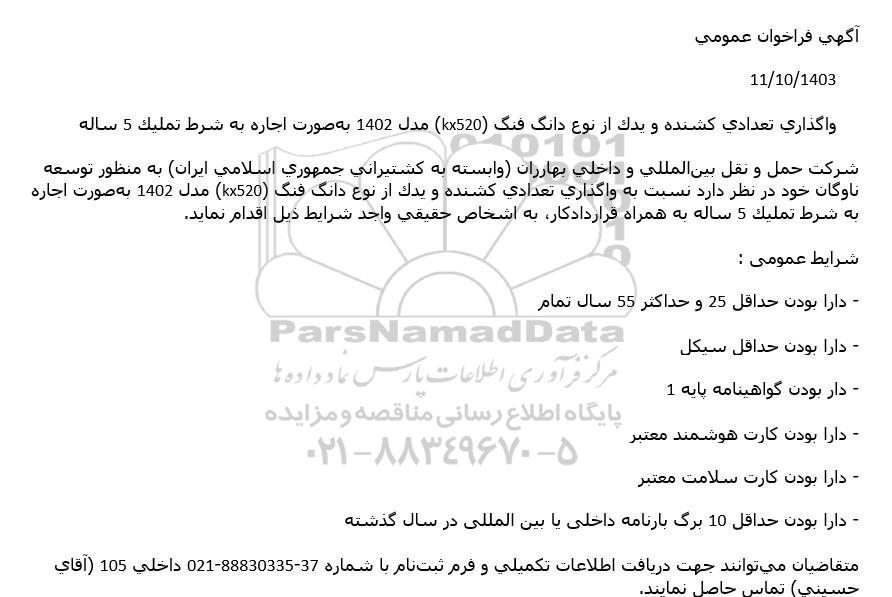 آگهي فراخوان عمومي

11/10/1403

واگذاري تعدادي كشنده و يدك از نوع دانگ فنگ (kx520) مدل 1402 به‌صورت اجاره به شرط تمليك 5 ساله

شركت حمل و نقل بين‌المللي و داخلي بهاران (وابسته به كشتيراني جمهوري اسلامي ايران) به منظور توسعه ناوگان خود در نظر دارد نسبت به واگذاري تعدادي كشنده و يدك از نوع دانگ فنگ (kx520) مدل 1402 به‌صورت اجاره به شرط تمليك 5 ساله به همراه قراردادكار، به اشخاص حقيقي واجد شرايط ذيل اقدام نمايد.

شرایط عمومی :

- دارا بودن حداقل 25 و حداکثر 55 سال تمام

- دارا بودن حداقل سیکل

- دار بودن گواهینامه پایه 1

- دارا بودن کارت هوشمند معتبر

- دارا بودن کارت سلامت معتبر

- دارا بودن حداقل 10 برگ بارنامه داخلی یا بین المللی در سال گذشته

متقاضيان مي‌توانند جهت دريافت اطلاعات تكميلي و فرم ثبت‌نام با شماره 37-88830335-021 داخلي 105 (آقاي حسيني) تماس حاصل نمايند.

ParsNamadData
مرکز فرآوری اطلاعات پارس نماد داده ها
پایگاه اطلاع رسانی مناقصه و مزایده
۰۲۱-۸۸۳۴۹۶۷۰-۵